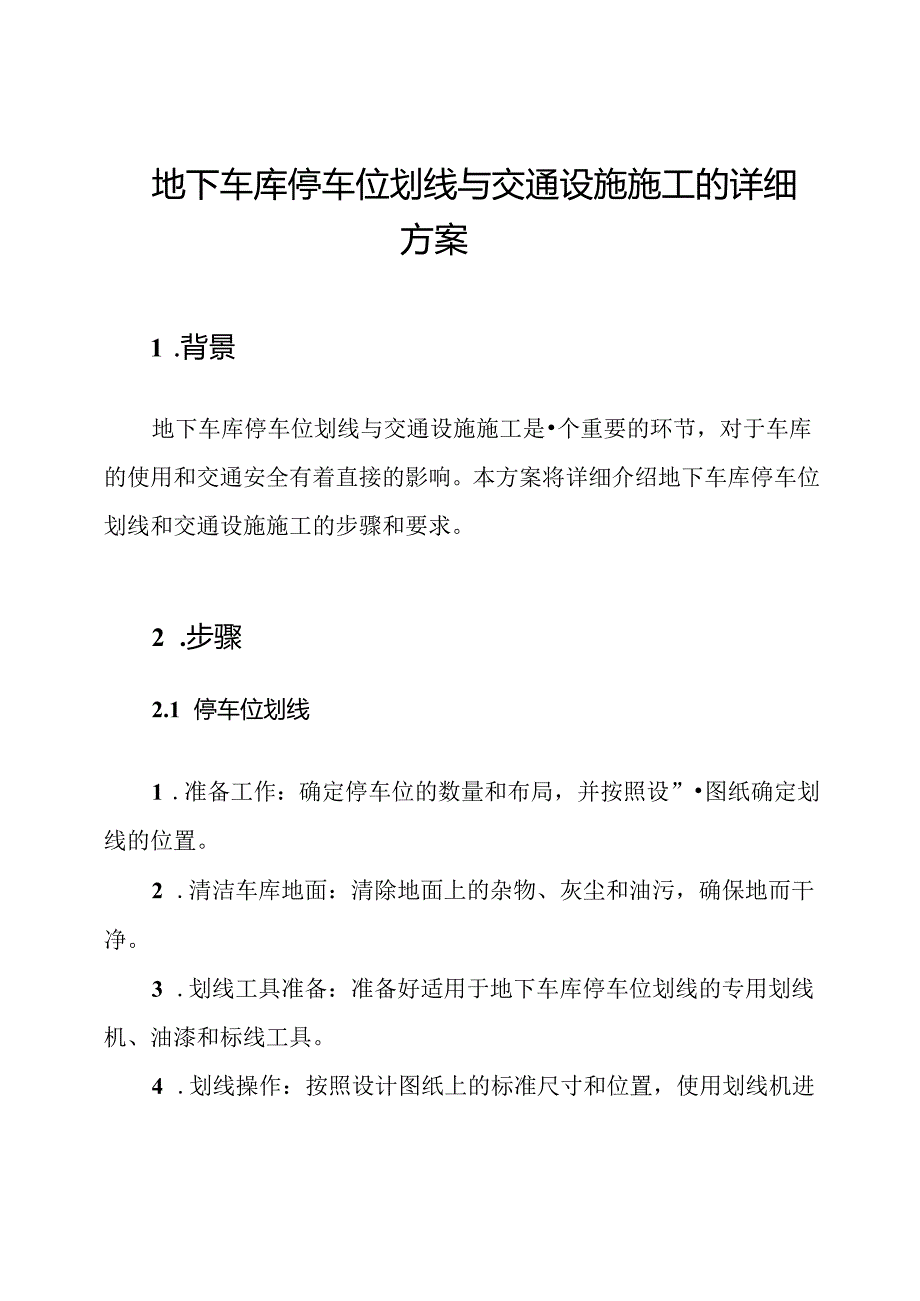 地下车库停车位划线与交通设施施工的详细方案

1 .背景

地下车库停车位划线与交通设施施工是•个重要的环节，对于车库的使用和交通安全有着直接的影响。本方案将详细介绍地下车库停车位划线和交通设施施工的步骤和要求。

2 .步骤

2.1 停车位划线

1 .准备工作：确定停车位的数量和布局，并按照设”•图纸确定划线的位置。

2 .清洁车库地面：清除地面上的杂物、灰尘和油污，确保地而干净。

3 .划线工具准备：准备好适用于地下车库停车位划线的专用划线机、油漆和标线工具。

4 .划线操作：按照设计图纸上的标准尺寸和位置，使用划线机进